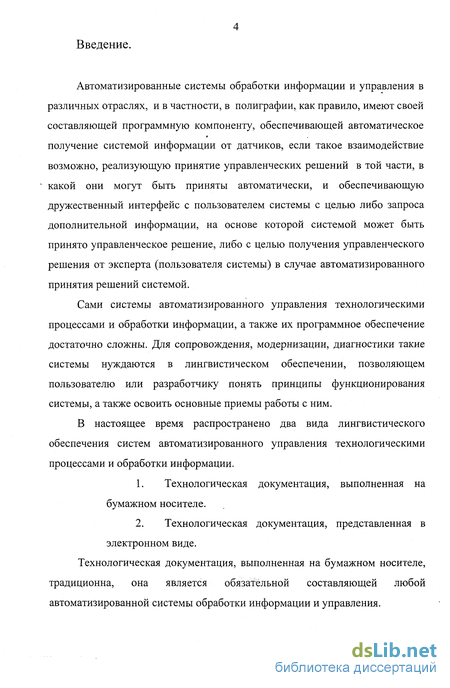 4

Введение.

Автоматизированные системы обработки информации и управления в различных отраслях, и в частности, в полиграфии, как правило, имеют своей составляющей программную компоненту, обеспечивающей автоматическое получение системой информации от датчиков, если такое взаимодействие возможно, реализующую принятие управленческих решений в той части, в какой они могут быть приняты автоматически, и обеспечивающую дружественный интерфейс с пользователем системы с целью либо запроса дополнительной информации, на основе которой системой может быть принято управленческое решение, либо с целью получения управленческого решения от эксперта (пользователя системы) в случае автоматизированного принятия решений системой.

Сами системы автоматизированного управления технологическими процессами и обработки информации, а также их программное обеспечение достаточно сложны. Для сопровождения, модернизации, диагностики такие системы нуждаются в лингвистическом обеспечении, позволяющем пользователю или разработчику понять принципы функционирования системы, а также освоить основные приемы работы с ним.

В настоящее время распространено два вида лингвистического обеспечения систем автоматизированного управления технологическими процессами и обработки информации.

1. Технологическая документация, выполненная на бумажном носителе.

2. Технологическая документация, представленная в электронном виде.

Технологическая документация, выполненная на бумажном носителе, традиционна, она является обязательной составляющей любой автоматизированной системы обработки информации и управления.

dsLib.net
библиотека диссертаций